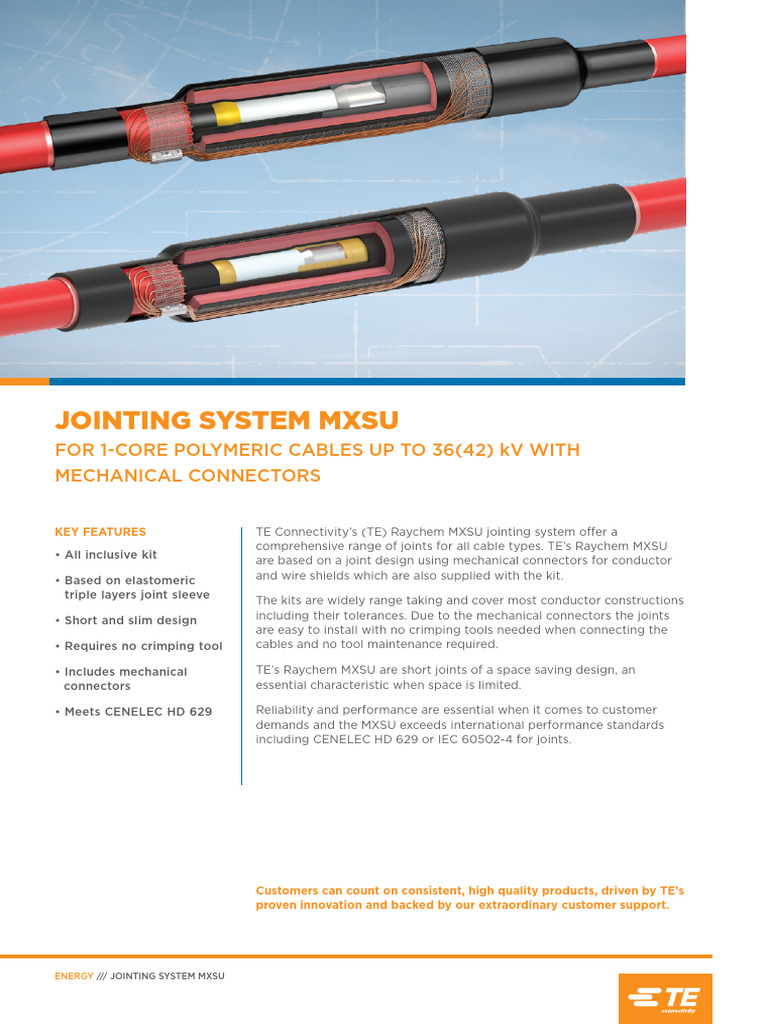 JOINTING SYSTEM MXSU

FOR 1-CORE POLYMERIC CABLES UP TO 36(42) kV WITH MECHANICAL CONNECTORS

KEY FEATURES

• All inclusive kit

• Based on elastomeric triple layers joint sleeve

• Short and slim design

• Requires no crimping tool

• Includes mechanical connectors

• Meets CENELEC HD 629

TE Connectivity's (TE) Raychem MXSU jointing system offer a comprehensive range of joints for all cable types. TE's Raychem MXSU are based on a joint design using mechanical connectors for conductor and wire shields which are also supplied with the kit.

The kits are widely range taking and cover most conductor constructions including their tolerances. Due to the mechanical connectors the joints are easy to install with no crimping tools needed when connecting the cables and no tool maintenance required.

TE's Raychem MXSU are short joints of a space saving design, an essential characteristic when space is limited.

Reliability and performance are essential when it comes to customer demands and the MXSU exceeds international performance standards including CENELEC HD 629 or IEC 60502-4 for joints.

Customers can count on consistent, high quality products, driven by TE's proven innovation and backed by our extraordinary customer support.

ENERGY /// JOINTING SYSTEM MXSU

TE connectivity